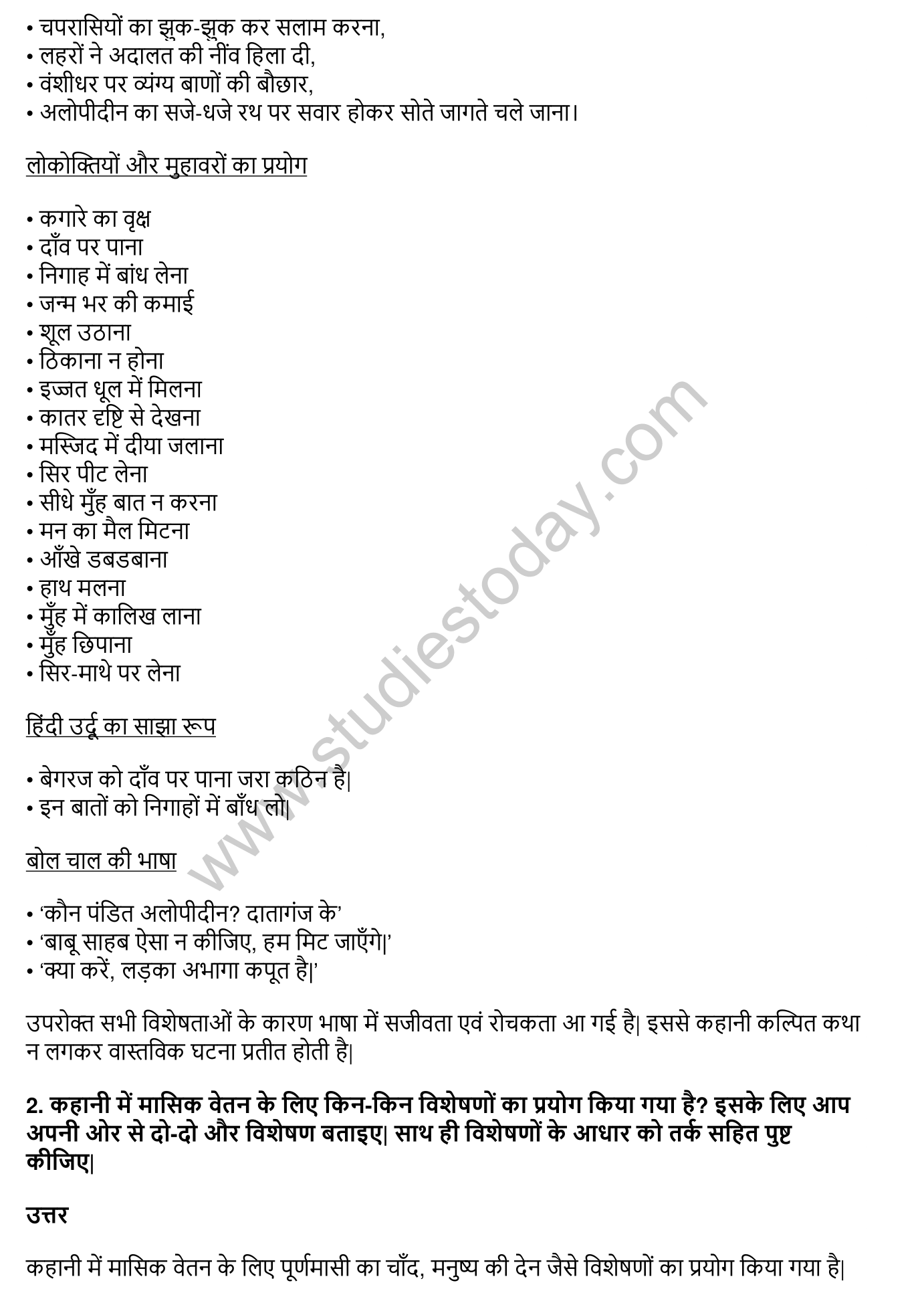 • चपरासियों का झुक-झुक कर सलाम करना,
• लहरों ने अदालत की नींव हिला दी,
• वंशीधर पर व्यंग्य बाणों की बौछार,
• अलोपीदीन का सजे-धजे रथ पर सवार होकर सोते जागते चले जाना।

लोकोक्तियों और मुहावरों का प्रयोग

• कगारे का वृक्ष
• दाँव पर पाना
• निगाह में बांध लेना
• जन्म भर की कमाई
• शूल उठाना
• ठिकाना न होना
• इज्जत धूल में मिलना
• कातर दृष्टि से देखना
• मस्जिद में दीया जलाना
• सिर पीट लेना
• सीधे मुँह बात न करना
• मन का मैल मिटना
• आँखे डबडबाना
• हाथ मलना
• मुँह में कालिख लाना
• मुँह छिपाना
• सिर-माथे पर लेना

हिंदी उर्दू का साझा रूप

• बेगरज को दाँव पर पाना जरा कठिन है|
• इन बातों को निगाहों में बाँध लो|

बोल चाल की भाषा

• 'कौन पंडित अलोपीदीन? दातागंज के'
• 'बाबू साहब ऐसा न कीजिए, हम मिट जाएँगे|'
• 'क्या करें, लड़का अभागा कपूत है|'

उपरोक्त सभी विशेषताओं के कारण भाषा में सजीवता एवं रोचकता आ गई है| इससे कहानी कल्पित कथा न लगकर वास्तविक घटना प्रतीत होती है|

2. कहानी में मासिक वेतन के लिए किन-किन विशेषणों का प्रयोग किया गया है? इसके लिए आप अपनी ओर से दो-दो और विशेषण बताइए| साथ ही विशेषणों के आधार को तर्क सहित पुष्ट कीजिए|

उत्तर

कहानी में मासिक वेतन के लिए पूर्णमासी का चाँद, मनुष्य की देन जैसे विशेषणों का प्रयोग किया गया है|

www.studiestoday.com